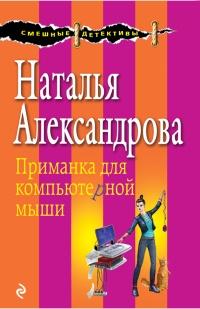 СМЕШНЫЕ ДЕТЕКТИВЫ

Наталья Александрова

Приманка для компьютерной мыши